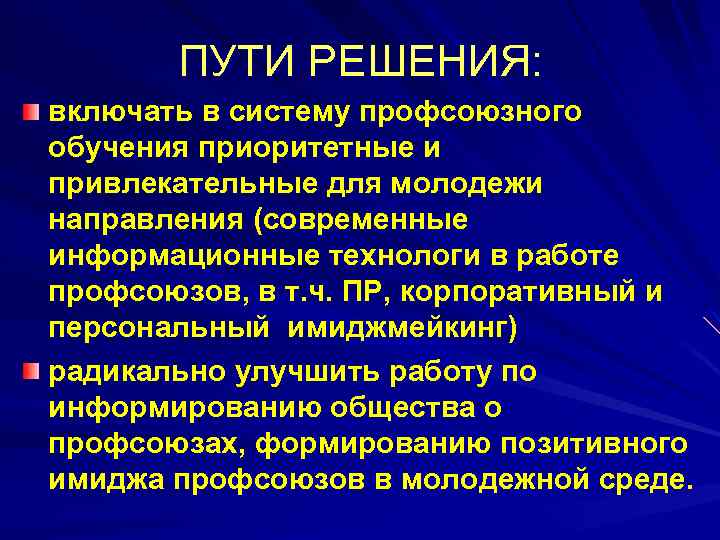 ПУТИ РЕШЕНИЯ:

включать в систему профсоюзного обучения приоритетные и привлекательные для молодежи направления (современные информационные технологи в работе профсоюзов, в т.ч. ПР, корпоративный и персональный имиджмейкинг)

радикально улучшить работу по информированию общества о профсоюзах, формированию позитивного имиджа профсоюзов в молодежной среде.